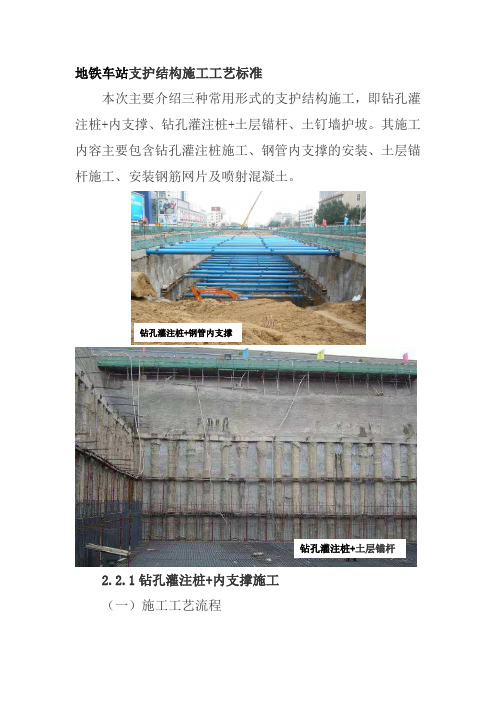 地铁车站支护结构施工工艺标准

本次主要介绍三种常用形式的支护结构施工，即钻孔灌注桩+内支撑、钻孔灌注桩+土层锚杆、土钉墙护坡。其施工内容主要包含钻孔灌注桩施工、钢管内支撑的安装、土层锚杆施工、安装钢筋网片及喷射混凝土。

钻孔灌注桩+钢管内支撑

钻孔灌注桩+土层锚杆

2.2.1 钻孔灌注桩+内支撑施工

（一）施工工艺流程